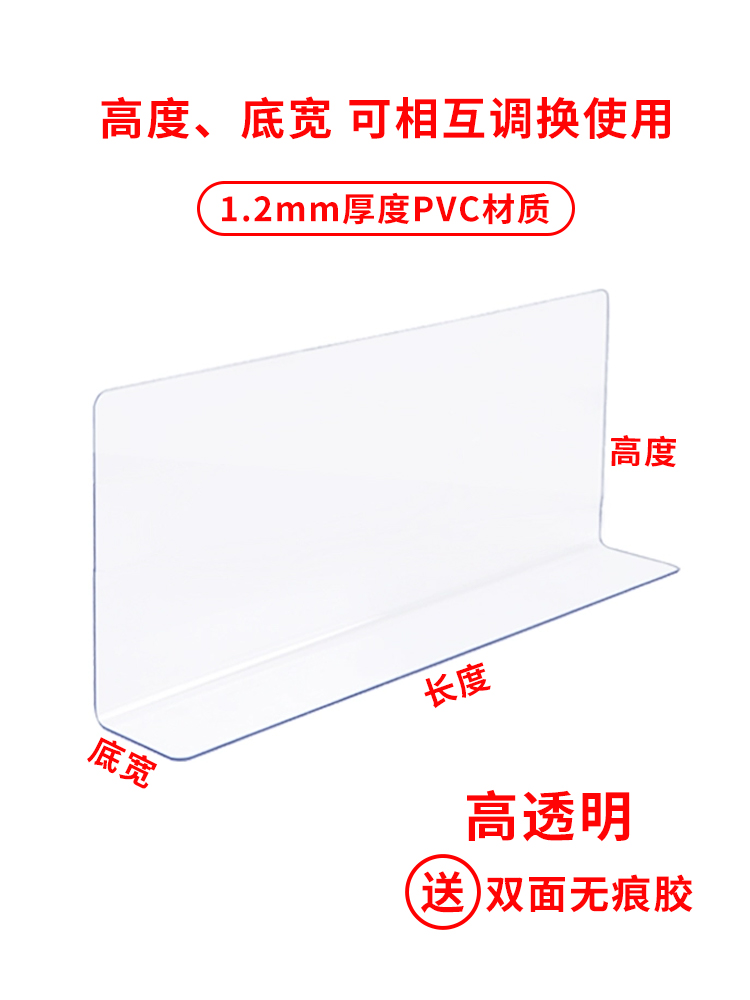 高度、底宽 可相互调换使用

1.2mm厚度PVC材质

高度

长度

底宽

高透明

送 双面无痕胶